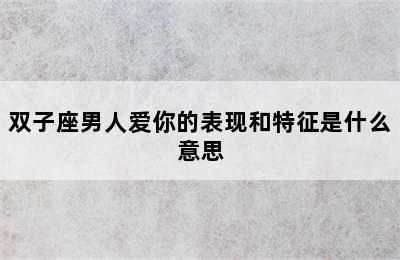 双子座男人爱你的表现和特征是什么意思